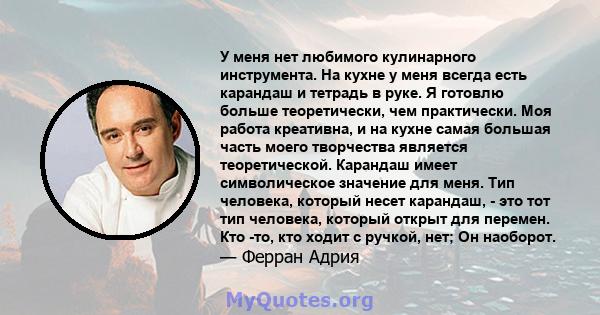 У меня нет любимого кулинарного инструмента. На кухне у меня всегда есть карандаш и тетрадь в руке. Я готовлю больше теоретически, чем практически. Моя работа креативна, и на кухне самая большая часть моего творчества является теоретической. Карандаш имеет символическое значение для меня. Тип человека, который несет карандаш, - это тот тип человека, который открыт для перемен. Кто -то, кто ходит с ручкой, нет; Он наоборот.
— Ферран Адрия

MyQuotes.org